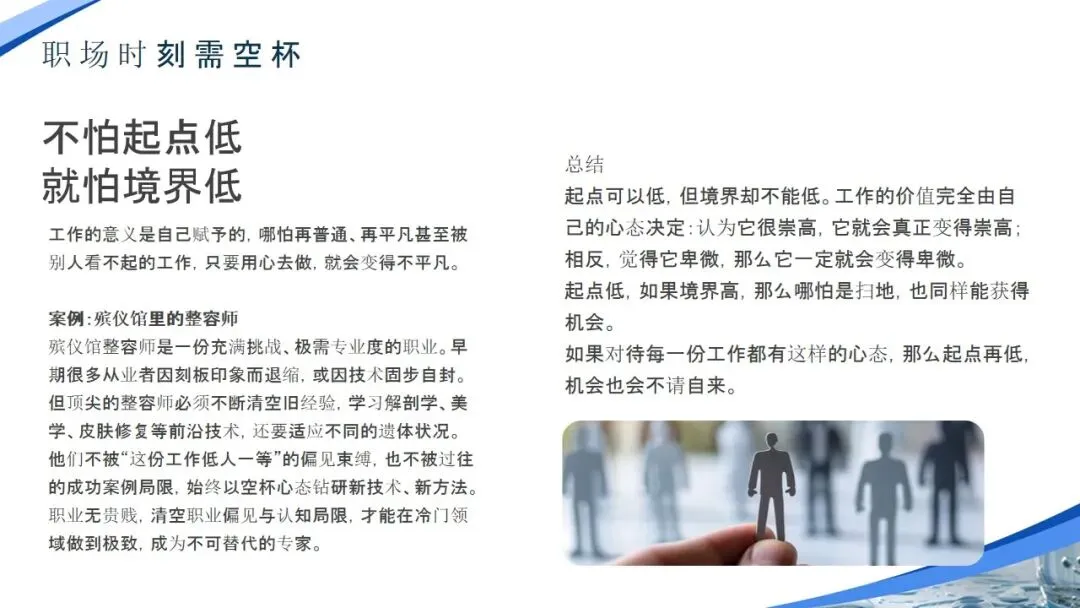 职场时刻需空杯

不怕起点低
就怕境界低

工作的意义是自己赋予的，哪怕再普通、再平凡甚至被别人看不起的工作，只要用心去做，就会变得不平凡。

案例：殡仪馆里的整容师

殡仪馆整容师是一份充满挑战、极需专业度的职业。早期很多从业者因刻板印象而退缩，或因技术固步自封。但顶尖的整容师必须不断清空旧经验，学习解剖学、美学、皮肤修复等前沿技术，还要适应不同的遗体状况。他们不被“这份工作低人一等”的偏见束缚，也不被过往的成功案例局限，始终以空杯心态钻研新技术、新方法。职业无贵贱，清空职业偏见与认知局限，才能在冷门领域做到极致，成为不可替代的专家。

总结

起点可以低，但境界却不能低。工作的价值完全由自己的心态决定：认为它很崇高，它就会真正变得崇高；相反，觉得它卑微，那么它一定就会变得卑微。

起点低，如果境界高，那么哪怕是扫地，也同样能获得机会。

如果对待每一份工作都有这样的心态，那么起点再低，机会也会不请自来。